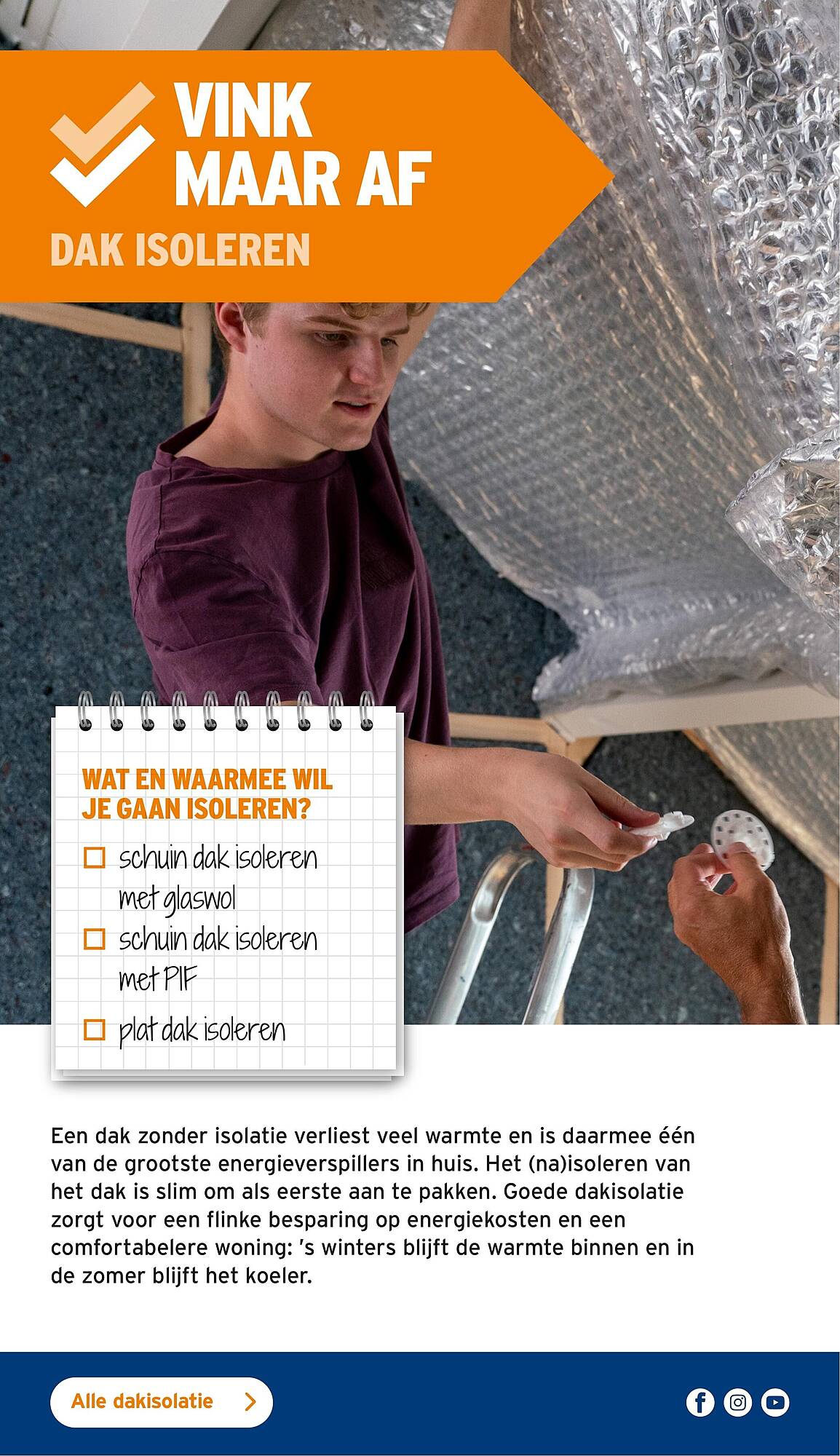 VINK MAAR AF
DAK ISOLEREN

WAT EN WAARMEE WIL JE GAAN ISOLEREN?
☐ schuin dak isoleren met glaswol
☐ schuin dak isoleren met PIF
☐ plat dak isoleren

Een dak zonder isolatie verliest veel warmte en is daarmee één van de grootste energieverspillers in huis. Het (na)isoleren van het dak is slim om als eerste aan te pakken. Goede dakisolatie zorgt voor een flinke besparing op energiekosten en een comfortabelere woning: 's winters blijft de warmte binnen en in de zomer blijft het koeler.

Alle dakisolatie